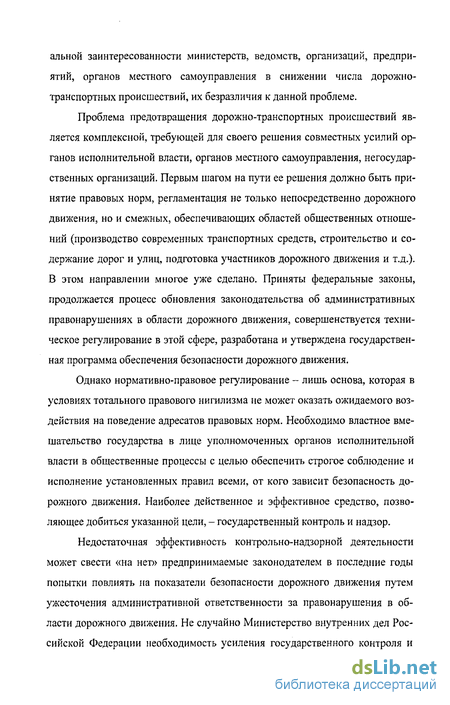 альной заинтересованности министерств, ведомств, организаций, предприятий, органов местного самоуправления в снижении числа дорожно-транспортных происшествий, их безразличия к данной проблеме.

Проблема предотвращения дорожно-транспортных происшествий является комплексной, требующей для своего решения совместных усилий органов исполнительной власти, органов местного самоуправления, негосударственных организаций. Первым шагом на пути ее решения должно быть принятие правовых норм, регламентация не только непосредственно дорожного движения, но и смежных, обеспечивающих областей общественных отношений (производство современных транспортных средств, строительство и содержание дорог и улиц, подготовка участников дорожного движения и т.д.). В этом направлении многое уже сделано. Приняты федеральные законы, продолжается процесс обновления законодательства об административных правонарушениях в области дорожного движения, совершенствуется техническое регулирование в этой сфере, разработана и утверждена государственная программа обеспечения безопасности дорожного движения.

Однако нормативно-правовое регулирование – лишь основа, которая в условиях тотального правового нигилизма не может оказать ожидаемого воздействия на поведение адресатов правовых норм. Необходимо властное вмешательство государства в лице уполномоченных органов исполнительной власти в общественные процессы с целью обеспечить строгое соблюдение и исполнение установленных правил всеми, от кого зависит безопасность дорожного движения. Наиболее действенное и эффективное средство, позволяющее добиться указанной цели, – государственный контроль и надзор.

Недостаточная эффективность контрольно-надзорной деятельности может свести «на нет» предпринимаемые законодателем в последние годы попытки повлиять на показатели безопасности дорожного движения путем ужесточения административной ответственности за правонарушения в области дорожного движения. Не случайно Министерство внутренних дел Российской Федерации необходимость усиления государственного контроля и

dsLib.net
библиотека диссертаций